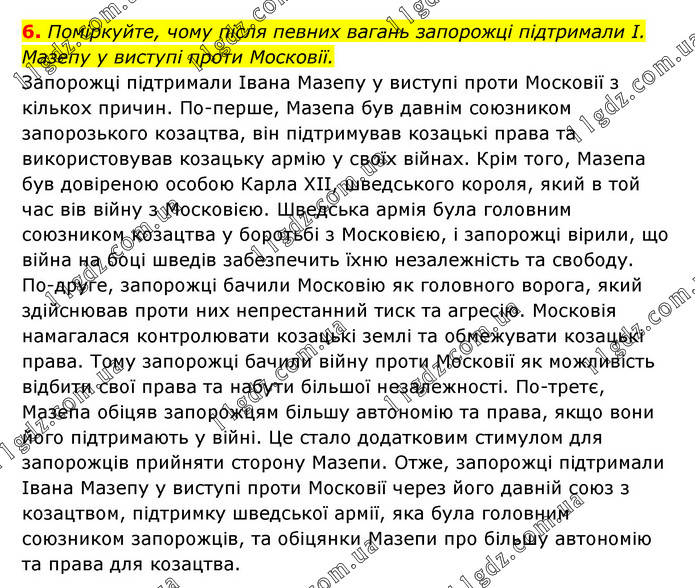 6. Поміркуйте, чому після певних вагань запорожці підтримали І. Мазепу у виступі проти Московії.

Запорожці підтримали Івана Мазепу у виступі проти Московії з кількох причин. По-перше, Мазепа був давнім союзником запорозького козацтва, він підтримував козацькі права та використовував козацьку армію у своїх війнах. Крім того, Мазепа був довіреною особою Карла XII, шведського короля, який в той час вів війну з Московією. Шведська армія була головним союзником козацтва у боротьбі з Московією, і запорожці вірили, що війна на боці шведів забезпечить їхню незалежність та свободу. По-друге, запорожці бачили Московію як головного ворога, який здійснював проти них непрестанний тиск та агресію. Московія намагалася контролювати козацькі землі та обмежувати козацькі права. Тому запорожці бачили війну проти Московії як можливість відбити свої права та набути більшої незалежності. По-третє, Мазепа обіцяв запорожцям більшу автономію та права, якщо вони його підтримають у війні. Це стало додатковим стимулом для запорожців прийняти сторону Мазепи. Отже, запорожці підтримали Івана Мазепу у виступі проти Московії через його давній союз з козацтвом, підтримку шведської армії, яка була головним союзником запорожців, та обіцянки Мазепи про більшу автономію та права для козацтва.

11gdz.com.ua